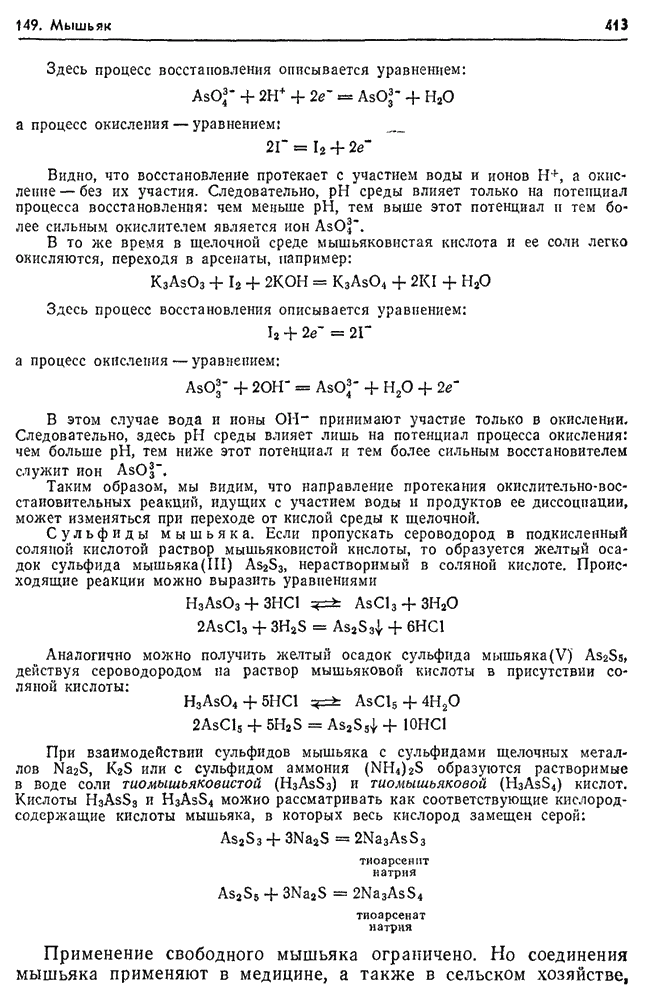 149. Мышьяк

413

Здесь процесс восстановления описывается уравнением:

$AsO_4^{3-} + 2H^+ + 2e^- = AsO_3^{3-} + H_2O$

а процесс окисления — уравнением:

$2I^- = I_2 + 2e^-$

Видно, что восстановление протекает с участием воды и ионов $H^+$, а окисление — без их участия. Следовательно, pH среды влияет только на потенциал процесса восстановления: чем меньше pH, тем выше этот потенциал и тем более сильным окислителем является ион $AsO_4^{3-}$.

В то же время в щелочной среде мышьяковистая кислота и ее соли легко окисляются, переходя в арсенаты, например:

$K_3AsO_3 + I_2 + 2KOH = K_3AsO_4 + 2KI + H_2O$

Здесь процесс восстановления описывается уравнением:

$I_2 + 2e^- = 2I^-$

а процесс окисления — уравнением:

$AsO_3^{3-} + 2OH^- = AsO_4^{3-} + H_2O + 2e^-$

В этом случае вода и ионы $OH^-$ принимают участие только в окислении. Следовательно, здесь pH среды влияет лишь на потенциал процесса окисления: чем больше pH, тем ниже этот потенциал и тем более сильным восстановителем служит ион $AsO_3^{3-}$.

Таким образом, мы видим, что направление протекания окислительно-восстановительных реакций, идущих с участием воды и продуктов ее диссоциации, может изменяться при переходе от кислой среды к щелочной.

Сульфиды мышьяка. Если пропускать сероводород в подкисленный соляной кислотой раствор мышьяковистой кислоты, то образуется желтый осадок сульфида мышьяка(III) $As_2S_3$, нерастворимый в соляной кислоте. Происходящие реакции можно выразить уравнениями

$H_3AsO_3 + 3HCl \rightleftarrows AsCl_3 + 3H_2O$

$2AsCl_3 + 3H_2S = As_2S_3\downarrow + 6HCl$

Аналогично можно получить желтый осадок сульфида мышьяка(V) $As_2S_5$, действуя сероводородом на раствор мышьяковой кислоты в присутствии соляной кислоты:

$H_3AsO_4 + 5HCl \rightleftarrows AsCl_5 + 4H_2O$

$2AsCl_5 + 5H_2S = As_2S_5\downarrow + 10HCl$

При взаимодействии сульфидов мышьяка с сульфидами щелочных металлов $Na_2S$, $K_2S$ или с сульфидом аммония $(NH_4)_2S$ образуются растворимые в воде соли тиомышьяковистой ($H_3AsS_3$) и тиомышьяковой ($H_3AsS_4$) кислот. Кислоты $H_3AsS_3$ и $H_3AsS_4$ можно рассматривать как соответствующие кислородсодержащие кислоты мышьяка, в которых весь кислород замещен серой:

$As_2S_3 + 3Na_2S = 2Na_3AsS_3$

тиоарсенит натрия

$As_2S_5 + 3Na_2S = 2Na_3AsS_4$

тиоарсенат натрия

Применение свободного мышьяка ограничено. Но соединения мышьяка применяют в медицине, а также в сельском хозяйстве,